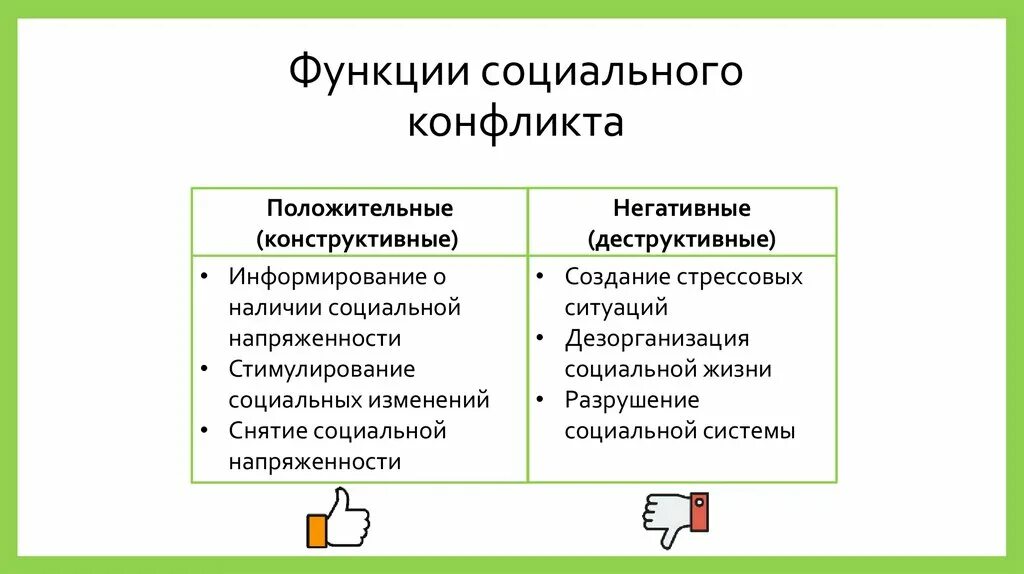 Функции социального конфликта

| Положительные (конструктивные) | Негативные (деструктивные) |
|---|---|
| • Информирование о наличии социальной напряженности • Стимулирование социальных изменений • Снятие социальной напряженности | • Создание стрессовых ситуаций • Дезорганизация социальной жизни • Разрушение социальной системы |